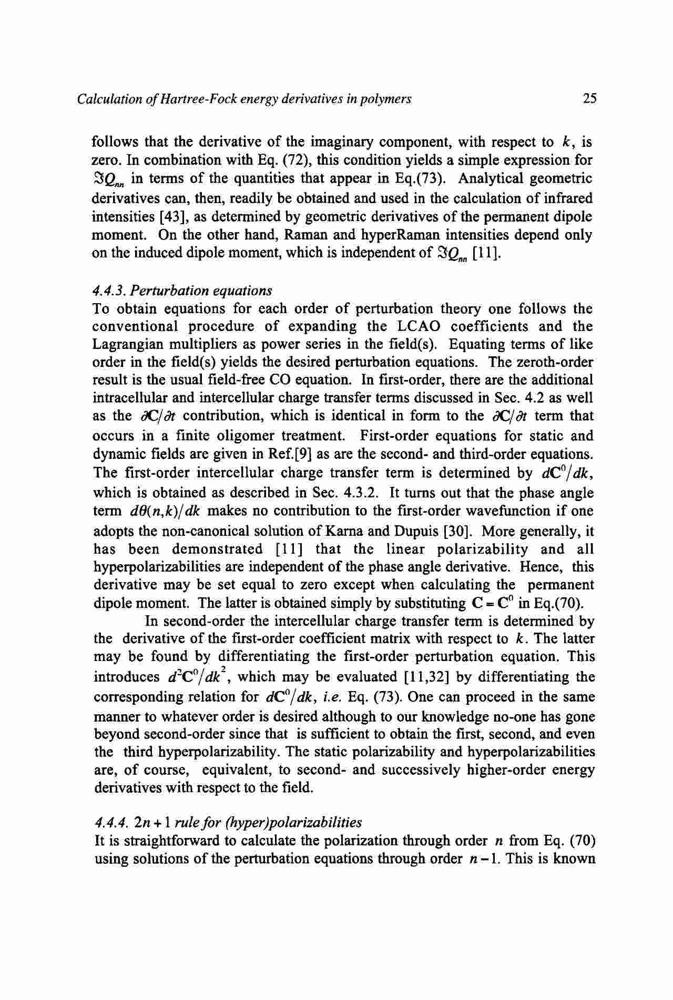 Calculation of Hartree-Fock energy derivatives in polymers

25

follows that the derivative of the imaginary component, with respect to $k$, is zero. In combination with Eq. (72), this condition yields a simple expression for $\Im Q_{nn}$ in terms of the quantities that appear in Eq.(73). Analytical geometric derivatives can, then, readily be obtained and used in the calculation of infrared intensities [43], as determined by geometric derivatives of the permanent dipole moment. On the other hand, Raman and hyperRaman intensities depend only on the induced dipole moment, which is independent of $\Im Q_{nn}$ [11].

4.4.3. Perturbation equations
To obtain equations for each order of perturbation theory one follows the conventional procedure of expanding the LCAO coefficients and the Lagrangian multipliers as power series in the field(s). Equating terms of like order in the field(s) yields the desired perturbation equations. The zeroth-order result is the usual field-free CO equation. In first-order, there are the additional intracellular and intercellular charge transfer terms discussed in Sec. 4.2 as well as the $\partial C/\partial t$ contribution, which is identical in form to the $\partial C/\partial t$ term that occurs in a finite oligomer treatment. First-order equations for static and dynamic fields are given in Ref.[9] as are the second- and third-order equations. The first-order intercellular charge transfer term is determined by $dC^0/dk$, which is obtained as described in Sec. 4.3.2. It turns out that the phase angle term $d\theta(n,k)/dk$ makes no contribution to the first-order wavefunction if one adopts the non-canonical solution of Karna and Dupuis [30]. More generally, it has been demonstrated [11] that the linear polarizability and all hyperpolarizabilities are independent of the phase angle derivative. Hence, this derivative may be set equal to zero except when calculating the permanent dipole moment. The latter is obtained simply by substituting $C = C^0$ in Eq.(70).

In second-order the intercellular charge transfer term is determined by the derivative of the first-order coefficient matrix with respect to $k$. The latter may be found by differentiating the first-order perturbation equation. This introduces $d^2C^0/dk^2$, which may be evaluated [11,32] by differentiating the corresponding relation for $dC^0/dk$, i.e. Eq. (73). One can proceed in the same manner to whatever order is desired although to our knowledge no-one has gone beyond second-order since that is sufficient to obtain the first, second, and even the third hyperpolarizability. The static polarizability and hyperpolarizabilities are, of course, equivalent, to second- and successively higher-order energy derivatives with respect to the field.

4.4.4. $2n+1$ rule for (hyper)polarizabilities
It is straightforward to calculate the polarization through order $n$ from Eq. (70) using solutions of the perturbation equations through order $n-1$. This is known